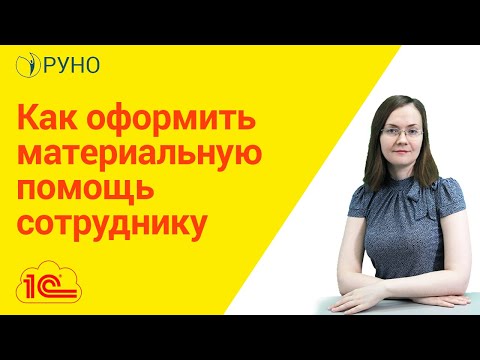 РУНО

Как оформить материальную помощь сотруднику

1С